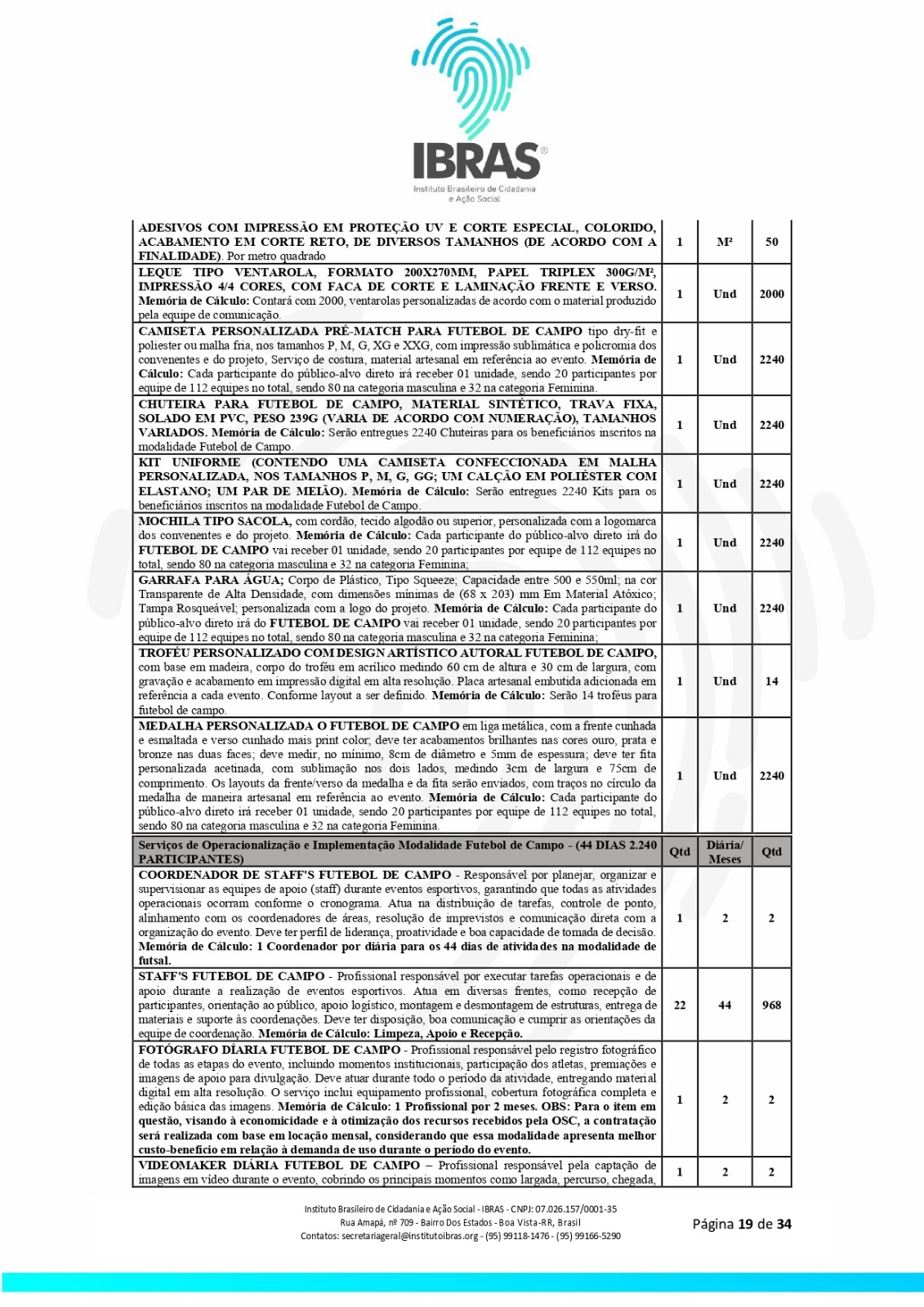 IBRAS®
Instituto Brasileiro de Cidadania e Ação Social

| | | | |
|---|---|---|---|
| ADESIVOS COM IMPRESSÃO EM PROTEÇÃO UV E CORTE ESPECIAL, COLORIDO, ACABAMENTO EM CORTE RETO, DE DIVERSOS TAMANHOS (DE ACORDO COM A FINALIDADE). Por metro quadrado | 1 | M² | 50 |
| LEQUE TIPO VENTAROLA, FORMATO 200X270MM, PAPEL TRIPLEX 300G/M², IMPRESSÃO 4/4 CORES, COM FACA DE CORTE E LAMINAÇÃO FRENTE E VERSO. Memória de Cálculo: Contará com 2000, ventarolas personalizadas de acordo com o material produzido pela equipe de comunicação. | 1 | Und | 2000 |
| CAMISETA PERSONALIZADA PRÉ-MATCH PARA FUTEBOL DE CAMPO tipo dry-fit e poliester ou malha fria, nos tamanhos P, M, G, XG e XXG, com impressão sublimática e policromia dos convenentes e do projeto, Serviço de costura, material artesanal em referência ao evento. Memória de Cálculo: Cada participante do público-alvo direto irá receber 01 unidade, sendo 20 participantes por equipe de 112 equipes no total, sendo 80 na categoria masculina e 32 na categoria Feminina. | 1 | Und | 2240 |
| CHUTEIRA PARA FUTEBOL DE CAMPO, MATERIAL SINTÉTICO, TRAVA FIXA, SOLADO EM PVC, PESO 239G (VARIA DE ACORDO COM NUMERAÇÃO), TAMANHOS VARIADOS. Memória de Cálculo: Serão entregues 2240 Chuteiras para os beneficiários inscritos na modalidade Futebol de Campo. | 1 | Und | 2240 |
| KIT UNIFORME (CONTENDO UMA CAMISETA CONFECCIONADA EM MALHA PERSONALIZADA, NOS TAMANHOS P, M, G, GG; UM CALÇÃO EM POLIÉSTER COM ELASTANO; UM PAR DE MEIÃO). Memória de Cálculo: Serão entregues 2240 Kits para os beneficiários inscritos na modalidade Futebol de Campo. | 1 | Und | 2240 |
| MOCHILA TIPO SACOLA, com cordão, tecido algodão ou superior, personalizada com a logomarca dos convenentes e do projeto. Memória de Cálculo: Cada participante do público-alvo direto irá do FUTEBOL DE CAMPO vai receber 01 unidade, sendo 20 participantes por equipe de 112 equipes no total, sendo 80 na categoria masculina e 32 na categoria Feminina; | 1 | Und | 2240 |
| GARRAFA PARA ÁGUA; Corpo de Plástico, Tipo Squeeze; Capacidade entre 500 e 550ml; na cor Transparente de Alta Densidade, com dimensões mínimas de (68 x 203) mm Em Material Atóxico; Tampa Rosqueável; personalizada com a logo do projeto. Memória de Cálculo: Cada participante do público-alvo direto irá do FUTEBOL DE CAMPO vai receber 01 unidade, sendo 20 participantes por equipe de 112 equipes no total, sendo 80 na categoria masculina e 32 na categoria Feminina; | 1 | Und | 2240 |
| TROFÉU PERSONALIZADO COM DESIGN ARTÍSTICO AUTORAL FUTEBOL DE CAMPO, com base em madeira, corpo do troféu em acrílico medindo 60 cm de altura e 30 cm de largura, com gravação e acabamento em impressão digital em alta resolução. Placa artesanal embutida adicionada em referência a cada evento. Conforme layout a ser definido. Memória de Cálculo: Serão 14 troféus para futebol de campo. | 1 | Und | 14 |
| MEDALHA PERSONALIZADA O FUTEBOL DE CAMPO em liga metálica, com a frente cunhada e esmaltada e verso cunhado mais print color; deve ter acabamentos brilhantes nas cores ouro, prata e bronze nas duas faces; deve medir, no mínimo, 8cm de diâmetro e 5mm de espessura; deve ter fita personalizada acetinada, com sublimação nos dois lados, medindo 3cm de largura e 75cm de comprimento. Os layouts da frente/verso da medalha e da fita serão enviados, com traços no círculo da medalha de maneira artesanal em referência ao evento. Memória de Cálculo: Cada participante do público-alvo direto irá receber 01 unidade, sendo 20 participantes por equipe de 112 equipes no total, sendo 80 na categoria masculina e 32 na categoria Feminina. | 1 | Und | 2240 |
| Serviços de Operacionalização e Implementação Modalidade Futebol de Campo - (44 DIAS 2.240 PARTICIPANTES) | Qtd | Diária/ Meses | Qtd |
| COORDENADOR DE STAFF'S FUTEBOL DE CAMPO - Responsável por planejar, organizar e supervisionar as equipes de apoio (staff) durante eventos esportivos, garantindo que todas as atividades operacionais ocorram conforme o cronograma. Atua na distribuição de tarefas, controle de ponto, alinhamento com os coordenadores de áreas, resolução de imprevistos e comunicação direta com a organização do evento. Deve ter perfil de liderança, proatividade e boa capacidade de tomada de decisão. Memória de Cálculo: 1 Coordenador por diária para os 44 dias de atividades na modalidade de futsal. | 1 | 2 | 2 |
| STAFF'S FUTEBOL DE CAMPO - Profissional responsável por executar tarefas operacionais e de apoio durante a realização de eventos esportivos. Atua em diversas frentes, como recepção de participantes, orientação ao público, apoio logístico, montagem e desmontagem de estruturas, entrega de materiais e suporte às coordenações. Deve ter disposição, boa comunicação e cumprir as orientações da equipe de coordenação. Memória de Cálculo: Limpeza, Apoio e Recepção. | 22 | 44 | 968 |
| FOTÓGRAFO DÍARIA FUTEBOL DE CAMPO - Profissional responsável pelo registro fotográfico de todas as etapas do evento, incluindo momentos institucionais, participação dos atletas, premiações e imagens de apoio para divulgação. Deve atuar durante todo o período da atividade, entregando material digital em alta resolução. O serviço inclui equipamento profissional, cobertura fotográfica completa e edição básica das imagens. Memória de Cálculo: 1 Profissional por 2 meses. OBS: Para o item em questão, visando à economicidade e à otimização dos recursos recebidos pela OSC, a contratação será realizada com base em locação mensal, considerando que essa modalidade apresenta melhor custo-benefício em relação à demanda de uso durante o período do evento. | 1 | 2 | 2 |
| VIDEOMAKER DIÁRIA FUTEBOL DE CAMPO – Profissional responsável pela captação de imagens em vídeo durante o evento, cobrindo os principais momentos como largada, percurso, chegada, | 1 | 2 | 2 |

Instituto Brasileiro de Cidadania e Ação Social - IBRAS - CNPJ: 07.026.157/0001-35
Rua Amapá, nº 709 - Bairro Dos Estados - Boa Vista-RR, Brasil
Contatos: secretariageral@institutoibras.org - (95) 99118-1476 - (95) 99166-5290

Página 19 de 34